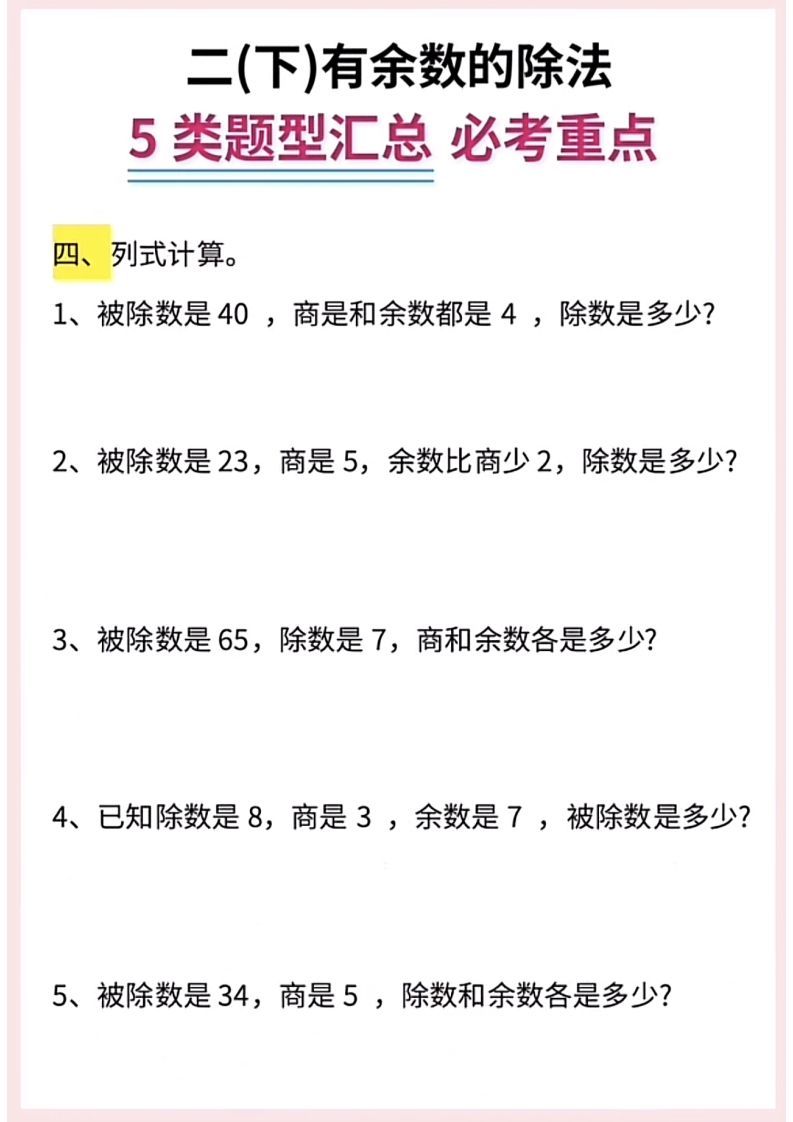 二(下)有余数的除法
5 类题型汇总 必考重点

四、列式计算。

1、被除数是 40 ，商是和余数都是 4 ，除数是多少?

2、被除数是 23，商是 5，余数比商少 2，除数是多少?

3、被除数是 65，除数是 7，商和余数各是多少?

4、已知除数是 8，商是 3 ，余数是 7 ，被除数是多少?

5、被除数是 34，商是 5 ，除数和余数各是多少?